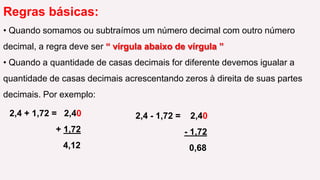 Regras básicas:

• Quando somamos ou subtraímos um número decimal com outro número decimal, a regra deve ser " vírgula abaixo de vírgula "

• Quando a quantidade de casas decimais for diferente devemos igualar a quantidade de casas decimais acrescentando zeros à direita de suas partes decimais. Por exemplo:

2,4 + 1,72 = 2,40
+ 1,72
4,12

2,4 - 1,72 = 2,40
- 1,72
0,68